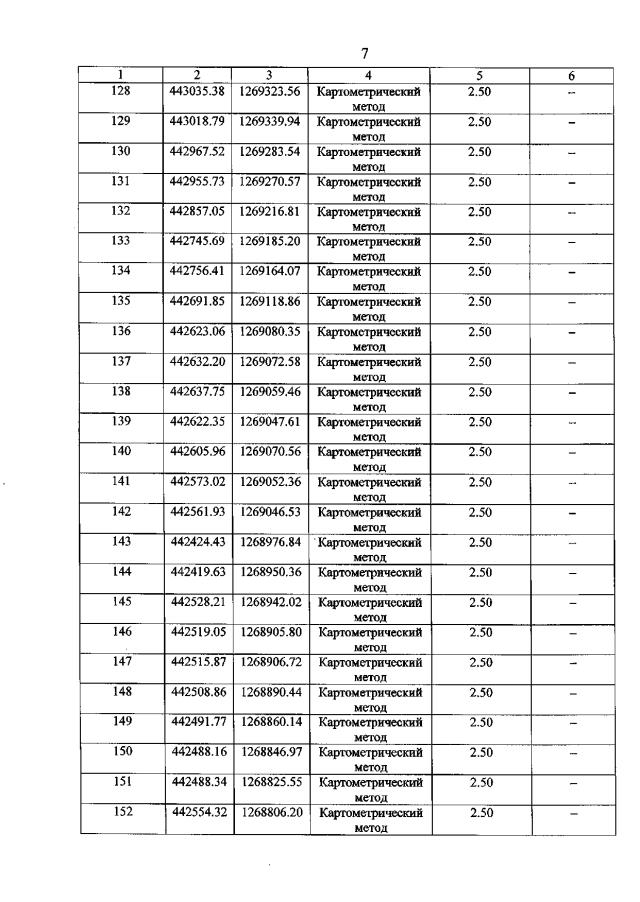 7

| 1 | 2 | 3 | 4 | 5 | 6 |
|---|---|---|---|---|---|
| 128 | 443035.38 | 1269323.56 | Картометрический метод | 2.50 | – |
| 129 | 443018.79 | 1269339.94 | Картометрический метод | 2.50 | – |
| 130 | 442967.52 | 1269283.54 | Картометрический метод | 2.50 | – |
| 131 | 442955.73 | 1269270.57 | Картометрический метод | 2.50 | – |
| 132 | 442857.05 | 1269216.81 | Картометрический метод | 2.50 | – |
| 133 | 442745.69 | 1269185.20 | Картометрический метод | 2.50 | – |
| 134 | 442756.41 | 1269164.07 | Картометрический метод | 2.50 | – |
| 135 | 442691.85 | 1269118.86 | Картометрический метод | 2.50 | – |
| 136 | 442623.06 | 1269080.35 | Картометрический метод | 2.50 | – |
| 137 | 442632.20 | 1269072.58 | Картометрический метод | 2.50 | – |
| 138 | 442637.75 | 1269059.46 | Картометрический метод | 2.50 | – |
| 139 | 442622.35 | 1269047.61 | Картометрический метод | 2.50 | – |
| 140 | 442605.96 | 1269070.56 | Картометрический метод | 2.50 | – |
| 141 | 442573.02 | 1269052.36 | Картометрический метод | 2.50 | – |
| 142 | 442561.93 | 1269046.53 | Картометрический метод | 2.50 | – |
| 143 | 442424.43 | 1268976.84 | Картометрический метод | 2.50 | – |
| 144 | 442419.63 | 1268950.36 | Картометрический метод | 2.50 | – |
| 145 | 442528.21 | 1268942.02 | Картометрический метод | 2.50 | – |
| 146 | 442519.05 | 1268905.80 | Картометрический метод | 2.50 | – |
| 147 | 442515.87 | 1268906.72 | Картометрический метод | 2.50 | – |
| 148 | 442508.86 | 1268890.44 | Картометрический метод | 2.50 | – |
| 149 | 442491.77 | 1268860.14 | Картометрический метод | 2.50 | – |
| 150 | 442488.16 | 1268846.97 | Картометрический метод | 2.50 | – |
| 151 | 442488.34 | 1268825.55 | Картометрический метод | 2.50 | – |
| 152 | 442554.32 | 1268806.20 | Картометрический метод | 2.50 | – |